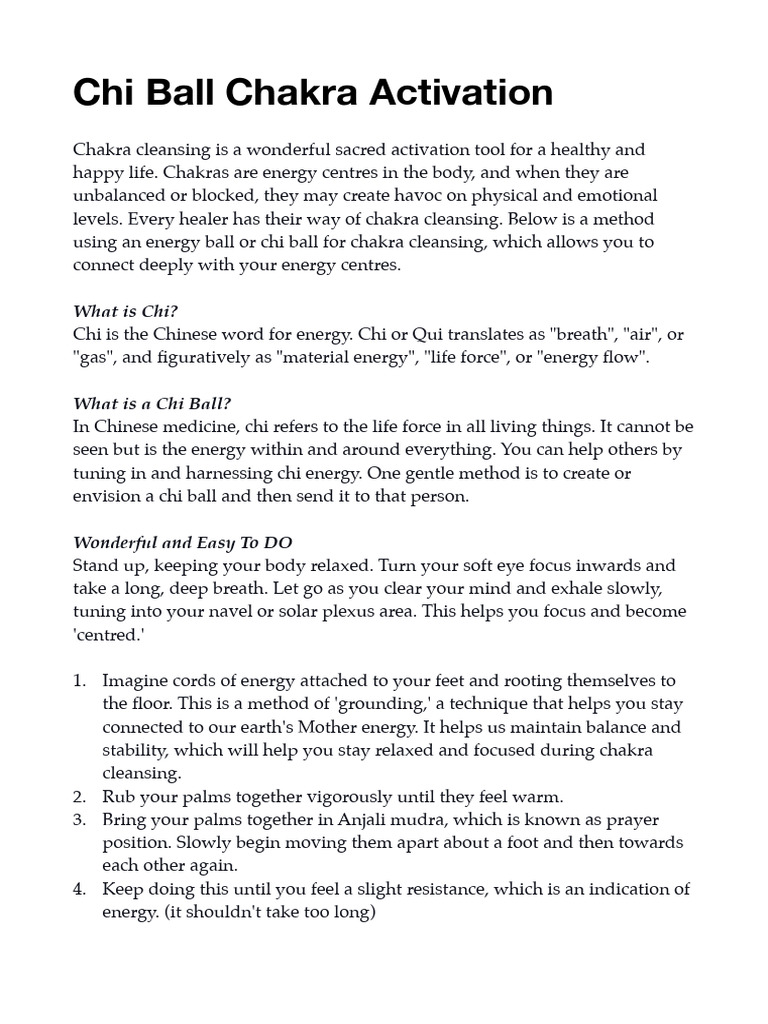 Chi Ball Chakra Activation

Chakra cleansing is a wonderful sacred activation tool for a healthy and happy life. Chakras are energy centres in the body, and when they are unbalanced or blocked, they may create havoc on physical and emotional levels. Every healer has their way of chakra cleansing. Below is a method using an energy ball or chi ball for chakra cleansing, which allows you to connect deeply with your energy centres.

What is Chi?
Chi is the Chinese word for energy. Chi or Qui translates as "breath", "air", or "gas", and figuratively as "material energy", "life force", or "energy flow".

What is a Chi Ball?
In Chinese medicine, chi refers to the life force in all living things. It cannot be seen but is the energy within and around everything. You can help others by tuning in and harnessing chi energy. One gentle method is to create or envision a chi ball and then send it to that person.

Wonderful and Easy To DO
Stand up, keeping your body relaxed. Turn your soft eye focus inwards and take a long, deep breath. Let go as you clear your mind and exhale slowly, tuning into your navel or solar plexus area. This helps you focus and become 'centred.'

1. Imagine cords of energy attached to your feet and rooting themselves to the floor. This is a method of 'grounding,' a technique that helps you stay connected to our earth's Mother energy. It helps us maintain balance and stability, which will help you stay relaxed and focused during chakra cleansing.
2. Rub your palms together vigorously until they feel warm.
3. Bring your palms together in Anjali mudra, which is known as prayer position. Slowly begin moving them apart about a foot and then towards each other again.
4. Keep doing this until you feel a slight resistance, which is an indication of energy. (it shouldn't take too long)